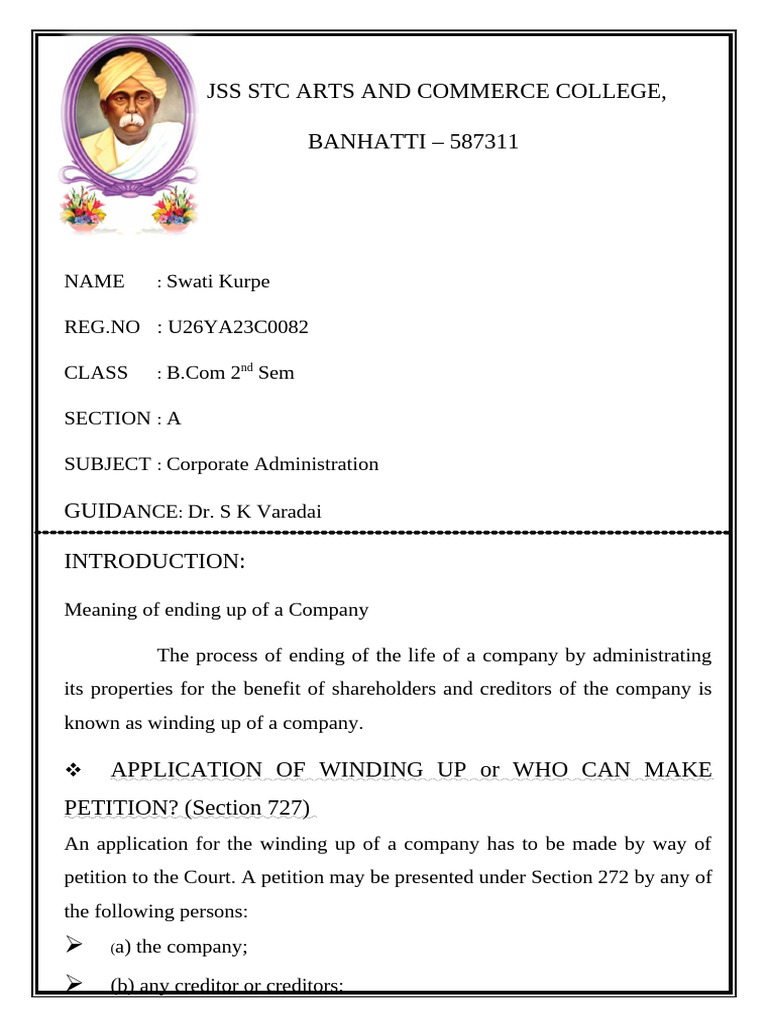 JSS STC ARTS AND COMMERCE COLLEGE,

BANHATTI – 587311

NAME : Swati Kurpe

REG.NO : U26YA23C0082

CLASS : B.Com 2$^{nd}$ Sem

SECTION : A

SUBJECT : Corporate Administration

GUIDANCE: Dr. S K Varadai

INTRODUCTION:

Meaning of ending up of a Company

The process of ending of the life of a company by administrating its properties for the benefit of shareholders and creditors of the company is known as winding up of a company.

❖ APPLICATION OF WINDING UP or WHO CAN MAKE PETITION? (Section 727)

An application for the winding up of a company has to be made by way of petition to the Court. A petition may be presented under Section 272 by any of the following persons:

➢ (a) the company;

➢ (b) any creditor or creditors;